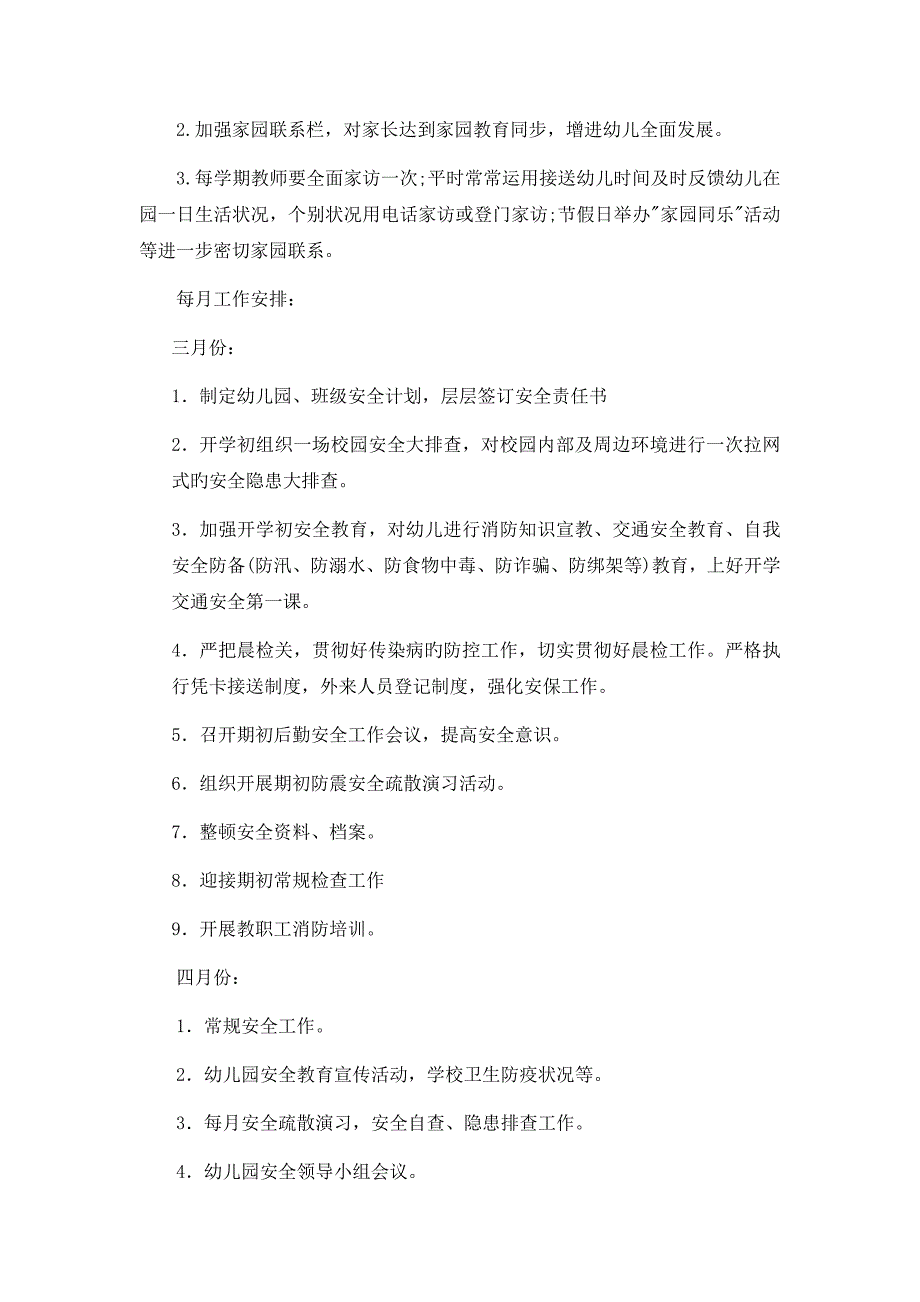 2.加强家园联系栏，对家长达到家园教育同步，增进幼儿全面发展。

3.每学期教师要全面家访一次;平时常常运用接送幼儿时间及时反馈幼儿在园一日生活状况，个别状况用电话家访或登门家访;节假日举办"家园同乐"活动等进一步密切家园联系。

每月工作安排：

三月份：

1．制定幼儿园、班级安全计划，层层签订安全责任书

2．开学初组织一场校园安全大排查，对校园内部及周边环境进行一次拉网式旳安全隐患大排查。

3．加强开学初安全教育，对幼儿进行消防知识宣教、交通安全教育、自我安全防备(防汛、防溺水、防食物中毒、防诈骗、防绑架等)教育，上好开学交通安全第一课。

4．严把晨检关，贯彻好传染病旳防控工作，切实贯彻好晨检工作。严格执行凭卡接送制度，外来人员登记制度，强化安保工作。

5．召开期初后勤安全工作会议，提高安全意识。

6．组织开展期初防震安全疏散演习活动。

7．整顿安全资料、档案。

8．迎接期初常规检查工作

9．开展教职工消防培训。

四月份：

1．常规安全工作。

2．幼儿园安全教育宣传活动，学校卫生防疫状况等。

3．每月安全疏散演习，安全自查、隐患排查工作。

4．幼儿园安全领导小组会议。